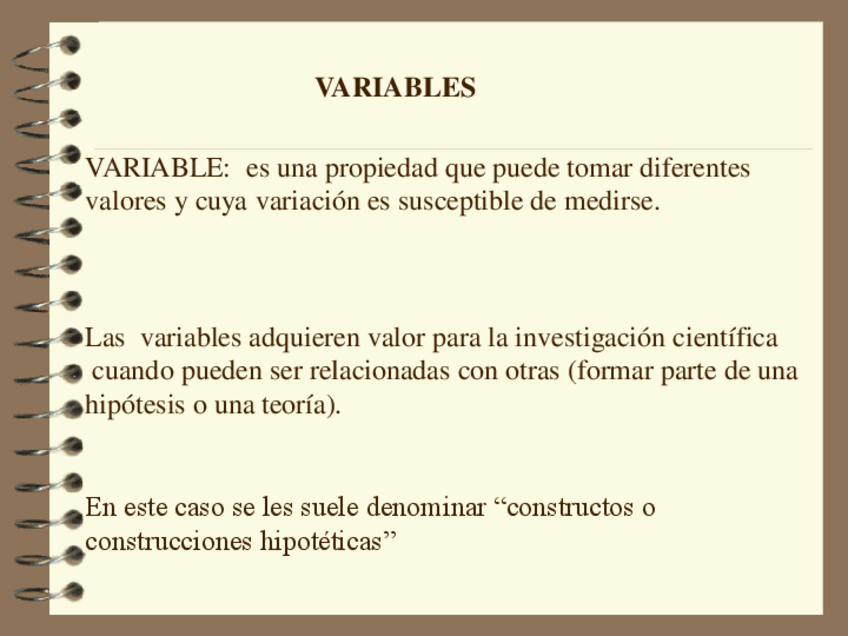 VARIABLES

VARIABLE: es una propiedad que puede tomar diferentes valores y cuya variación es susceptible de medirse.

Las variables adquieren valor para la investigación científica cuando pueden ser relacionadas con otras (formar parte de una hipótesis o una teoría).

En este caso se les suele denominar “constructos o construcciones hipotéticas”